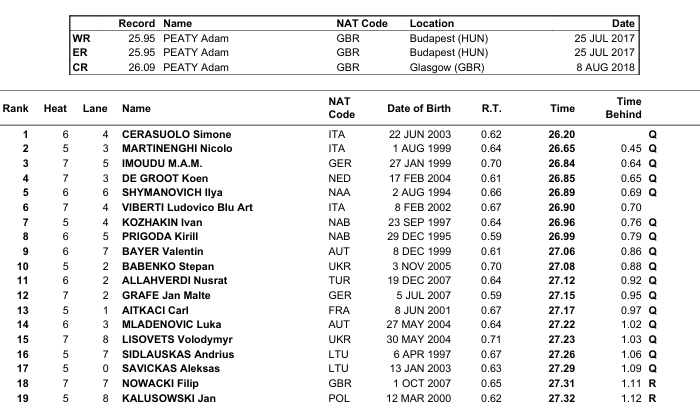 | | Record | Name | NAT Code | Location | Date |
|---|---|---|---|---|---|
| WR | 25.95 | PEATY Adam | GBR | Budapest (HUN) | 25 JUL 2017 |
| ER | 25.95 | PEATY Adam | GBR | Budapest (HUN) | 25 JUL 2017 |
| CR | 26.09 | PEATY Adam | GBR | Glasgow (GBR) | 8 AUG 2018 |

| Rank | Heat | Lane | Name | NAT Code | Date of Birth | R.T. | Time | Time Behind | |
|---|---|---|---|---|---|---|---|---|---|
| 1 | 6 | 4 | CERASUOLO Simone | ITA | 22 JUN 2003 | 0.62 | 26.20 | | Q |
| 2 | 5 | 3 | MARTINENGHI Nicolo | ITA | 1 AUG 1999 | 0.64 | 26.65 | 0.45 | Q |
| 3 | 7 | 5 | IMOUDU M.A.M. | GER | 27 JAN 1999 | 0.70 | 26.84 | 0.64 | Q |
| 4 | 7 | 3 | DE GROOT Koen | NED | 17 FEB 2004 | 0.61 | 26.85 | 0.65 | Q |
| 5 | 6 | 6 | SHYMANOVICH Ilya | NAA | 2 AUG 1994 | 0.66 | 26.89 | 0.69 | Q |
| 6 | 7 | 4 | VIBERTI Ludovico Blu Art | ITA | 8 FEB 2002 | 0.67 | 26.90 | 0.70 | |
| 7 | 5 | 4 | KOZHAKIN Ivan | NAB | 23 SEP 1997 | 0.64 | 26.96 | 0.76 | Q |
| 8 | 6 | 5 | PRIGODA Kirill | NAB | 29 DEC 1995 | 0.59 | 26.99 | 0.79 | Q |
| 9 | 6 | 7 | BAYER Valentin | AUT | 8 DEC 1999 | 0.61 | 27.06 | 0.86 | Q |
| 10 | 5 | 2 | BABENKO Stepan | UKR | 3 NOV 2005 | 0.70 | 27.08 | 0.88 | Q |
| 11 | 6 | 2 | ALLAHVERDI Nusrat | TUR | 19 DEC 2007 | 0.64 | 27.12 | 0.92 | Q |
| 12 | 7 | 2 | GRAFE Jan Malte | GER | 5 JUL 2007 | 0.59 | 27.15 | 0.95 | Q |
| 13 | 5 | 1 | AITKACI Carl | FRA | 8 JUN 2001 | 0.67 | 27.17 | 0.97 | Q |
| 14 | 6 | 3 | MLADENOVIC Luka | AUT | 27 MAY 2004 | 0.64 | 27.22 | 1.02 | Q |
| 15 | 7 | 8 | LISOVETS Volodymyr | UKR | 30 MAY 2004 | 0.71 | 27.23 | 1.03 | Q |
| 16 | 5 | 7 | SIDLAUSKAS Andrius | LTU | 6 APR 1997 | 0.67 | 27.26 | 1.06 | Q |
| 17 | 5 | 0 | SAVICKAS Aleksas | LTU | 13 JAN 2003 | 0.63 | 27.29 | 1.09 | Q |
| 18 | 7 | 7 | NOWACKI Filip | GBR | 1 OCT 2007 | 0.65 | 27.31 | 1.11 | R |
| 19 | 5 | 8 | KALUSOWSKI Jan | POL | 12 MAR 2000 | 0.62 | 27.32 | 1.12 | R |